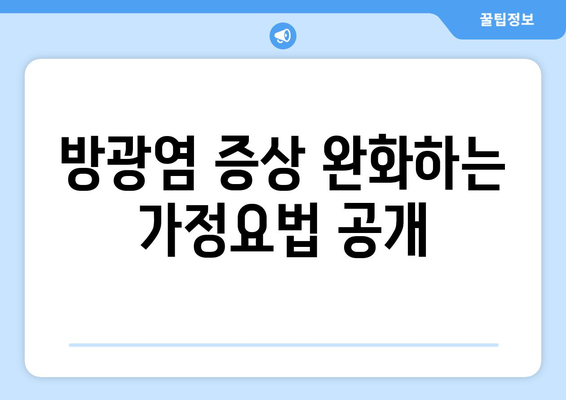 꿀팁정보

방광염 증상 완화하는 가정요법 공개